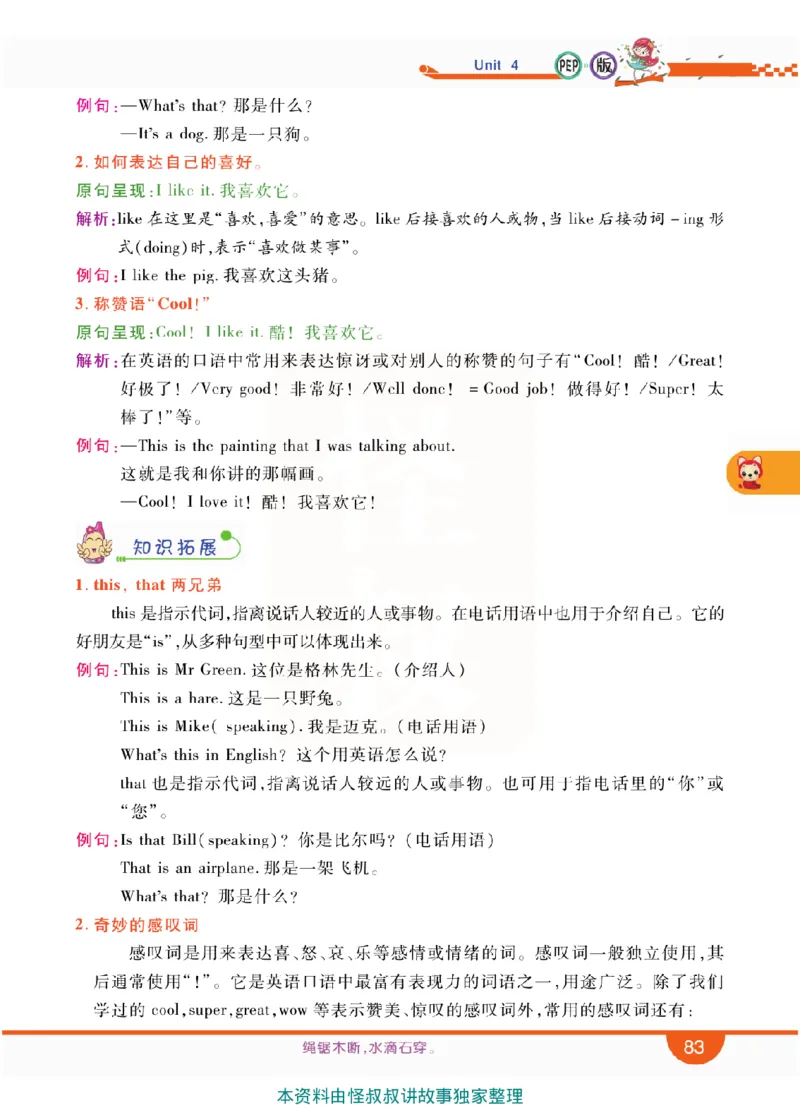 Unit 4 PEP 版

例句：—What's that? 那是什么？

—It's a dog. 那是一只狗。

2. 如何表达自己的喜好。

原句呈现：I like it. 我喜欢它。

解析：like 在这里是“喜欢，喜爱”的意思。like 后接喜欢的人或物，当 like 后接动词 -ing 形式(doing)时，表示“喜欢做某事”。

例句：I like the pig. 我喜欢这头猪。

3. 称赞语“Cool!”

原句呈现：Cool! I like it. 酷！我喜欢它。

解析：在英语的口语中常用来表达惊讶或对别人的称赞的句子有“Cool! 酷！/Great! 好极了！/Very good! 非常好！/Well done! = Good job! 做得好！/Super! 太棒了！”等。

例句：—This is the painting that I was talking about.

这就是我和你讲的那幅画。

—Cool! I love it! 酷！我喜欢它！

知识拓展

1. this, that 两兄弟

this 是指示代词，指离说话人较近的人或事物。在电话用语中也用于介绍自己。它的好朋友是“is”，从多种句型中可以体现出来。

例句：This is Mr Green. 这位是格林先生。(介绍人)

This is a hare. 这是一只野兔。

This is Mike( speaking). 我是迈克。(电话用语)

What's this in English? 这个用英语怎么说？

that 也是指示代词，指离说话人较远的人或事物。也可用于指电话里的“你”或“您”。

例句：Is that Bill( speaking)? 你是比尔吗？(电话用语)

That is an airplane. 那是一架飞机。

What's that? 那是什么？

2. 奇妙的感叹词

感叹词是用来表达喜、怒、哀、乐等感情或情绪的词。感叹词一般独立使用，其后通常使用“!”。它是英语口语中最富有表现力的词语之一，用途广泛。除了我们学过的 cool, super, great, wow 等表示赞美、惊叹的感叹词外，常用的感叹词还有：

绳锯木断，水滴石穿。

83

本资料由怪叔叔讲故事独家整理